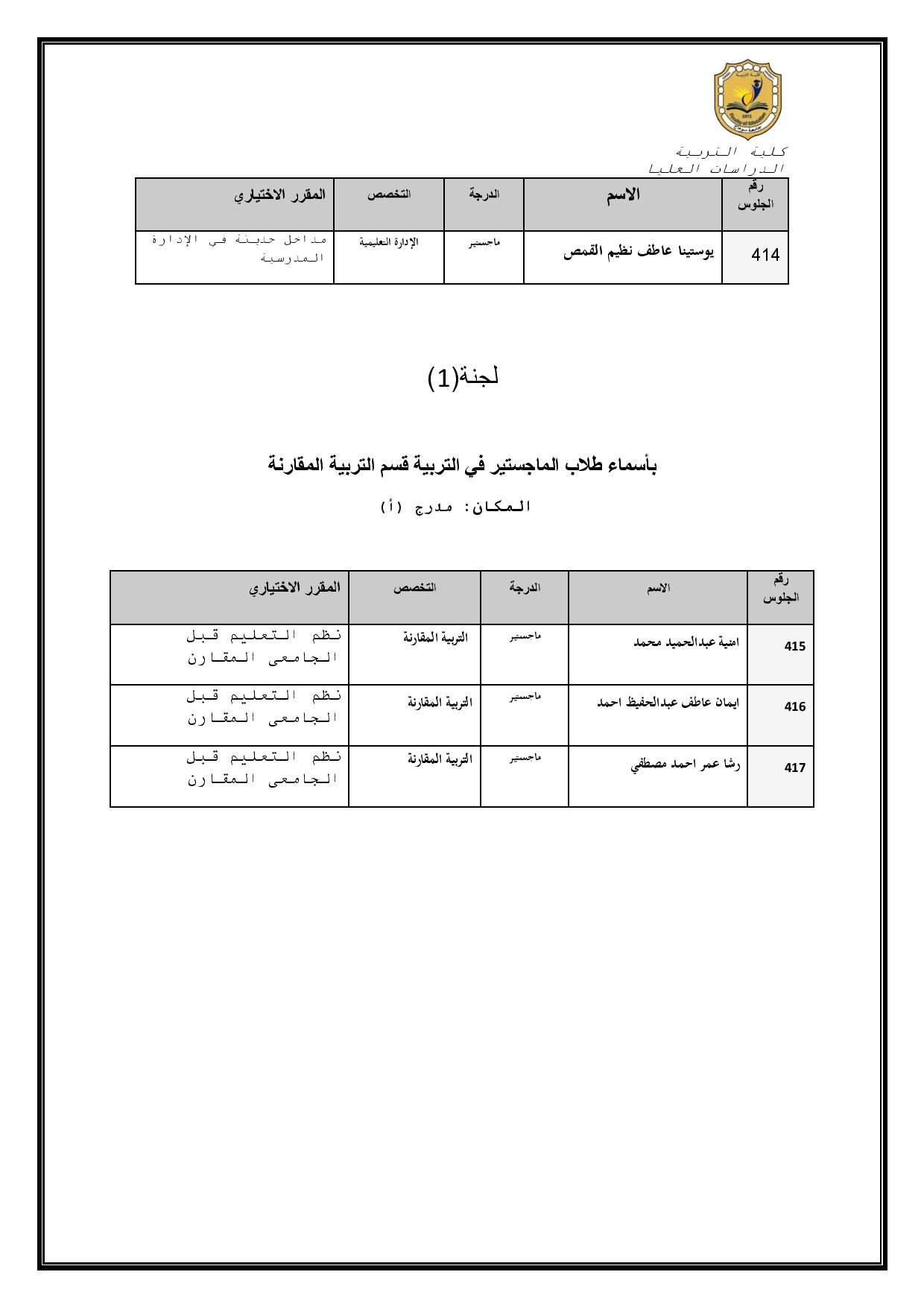 كلية التربية
الدراسات العليا

| رقم الجلوس | الاسم | الدرجة | التخصص | المقرر الاختياري |
|---|---|---|---|---|
| 414 | يوستينا عاطف نظيم القمص | ماجستير | الإدارة التعليمية | مداخل حديثة في الإدارة المدرسية |

لجنة(1)

بأسماء طلاب الماجستير في التربية قسم التربية المقارنة

المكان: مدرج (أ)

| رقم الجلوس | الاسم | الدرجة | التخصص | المقرر الاختياري |
|---|---|---|---|---|
| 415 | امنية عبدالحميد محمد | ماجستير | التربية المقارنة | نظم التعليم قبل الجامعى المقارن |
| 416 | ايمان عاطف عبدالحفيظ احمد | ماجستير | التربية المقارنة | نظم التعليم قبل الجامعى المقارن |
| 417 | رشا عمر احمد مصطفي | ماجستير | التربية المقارنة | نظم التعليم قبل الجامعى المقارن |